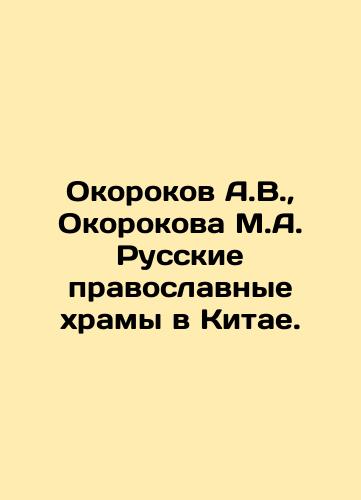 Окороков А.В., Окорокова М.А. Русские православные храмы в Китае.